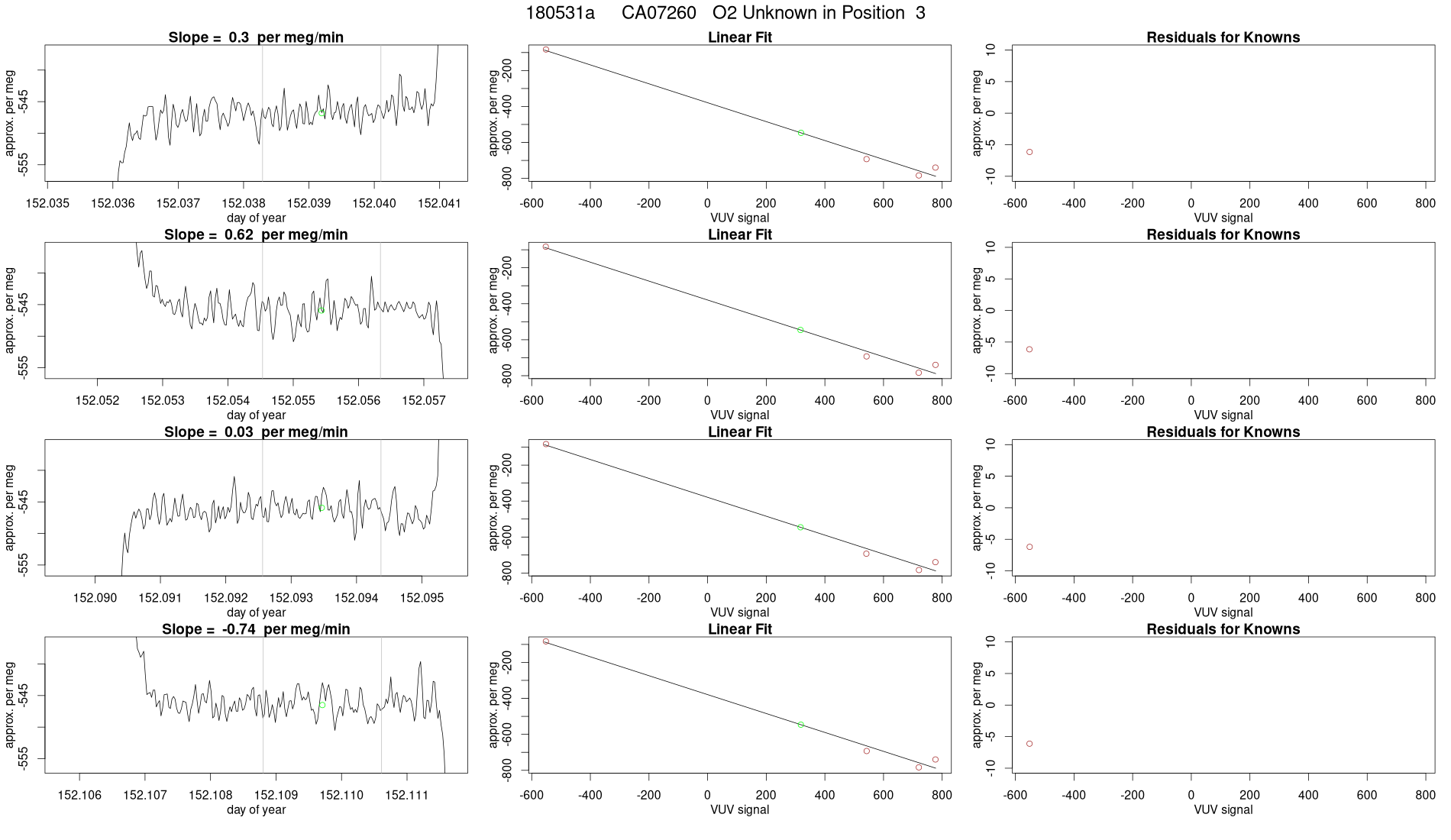 180531a CA07260 O2 Unknown in Position 3

Slope = 0.3 per meg/min

approx. per meg
-545
-555

152.035 152.036 152.037 152.038 152.039 152.040 152.041
day of year

Linear Fit

approx. per meg
-200
-400
-600
-800

-600 -400 -200 0 200 400 600 800
VUV signal

Residuals for Knowns

approx. per meg
10
5
0
-5
-10

-600 -400 -200 0 200 400 600 800
VUV signal

Slope = 0.62 per meg/min

approx. per meg
-545
-555

152.052 152.053 152.054 152.055 152.056 152.057
day of year

Linear Fit

approx. per meg
-200
-400
-600
-800

-600 -400 -200 0 200 400 600 800
VUV signal

Residuals for Knowns

approx. per meg
10
5
0
-5
-10

-600 -400 -200 0 200 400 600 800
VUV signal

Slope = 0.03 per meg/min

approx. per meg
-545
-555

152.090 152.091 152.092 152.093 152.094 152.095
day of year

Linear Fit

approx. per meg
-200
-400
-600
-800

-600 -400 -200 0 200 400 600 800
VUV signal

Residuals for Knowns

approx. per meg
10
5
0
-5
-10

-600 -400 -200 0 200 400 600 800
VUV signal

Slope = -0.74 per meg/min

approx. per meg
-545
-555

152.106 152.107 152.108 152.109 152.110 152.111
day of year

Linear Fit

approx. per meg
-200
-400
-600
-800

-600 -400 -200 0 200 400 600 800
VUV signal

Residuals for Knowns

approx. per meg
10
5
0
-5
-10

-600 -400 -200 0 200 400 600 800
VUV signal